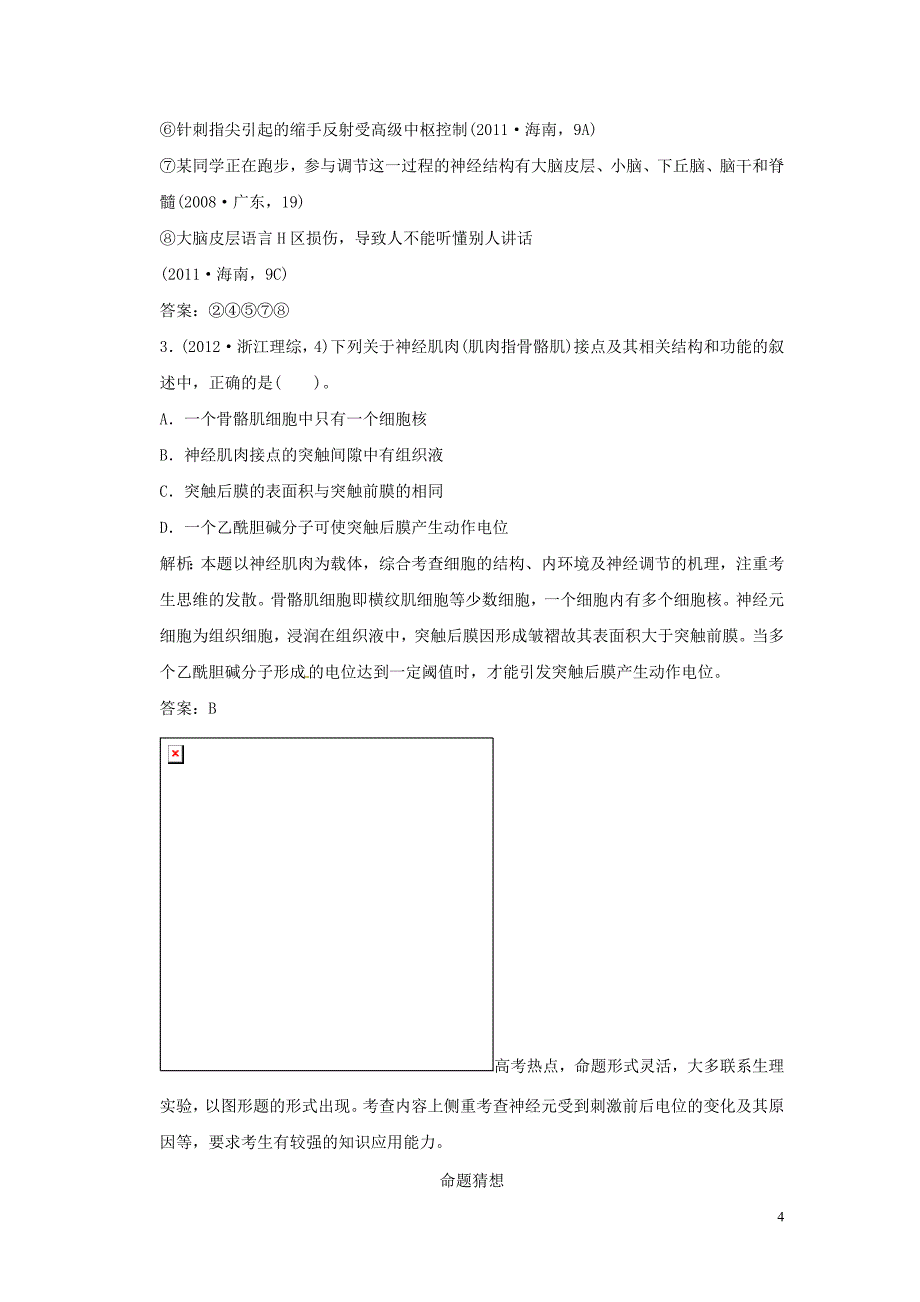 ⑥针刺指尖引起的缩手反射受高级中枢控制(2011·海南，9A)

⑦某同学正在跑步，参与调节这一过程的神经结构有大脑皮层、小脑、下丘脑、脑干和脊髓(2008·广东，19)

⑧大脑皮层语言H区损伤，导致人不能听懂别人讲话

(2011·海南，9C)

答案：②④⑤⑦⑧

3．(2012·浙江理综，4)下列关于神经肌肉(肌肉指骨骼肌)接点及其相关结构和功能的叙述中，正确的是(　　)。

A．一个骨骼肌细胞中只有一个细胞核

B．神经肌肉接点的突触间隙中有组织液

C．突触后膜的表面积与突触前膜的相同

D．一个乙酰胆碱分子可使突触后膜产生动作电位

解析：本题以神经肌肉为载体，综合考查细胞的结构、内环境及神经调节的机理，注重考生思维的发散。骨骼肌细胞即横纹肌细胞等少数细胞，一个细胞内有多个细胞核。神经元细胞为组织细胞，浸润在组织液中，突触后膜因形成皱褶故其表面积大于突触前膜。当多个乙酰胆碱分子形成的电位达到一定阈值时，才能引发突触后膜产生动作电位。

答案：B

高考热点，命题形式灵活，大多联系生理实验，以图形题的形式出现。考查内容上侧重考查神经元受到刺激前后电位的变化及其原因等，要求考生有较强的知识应用能力。

命题猜想

4